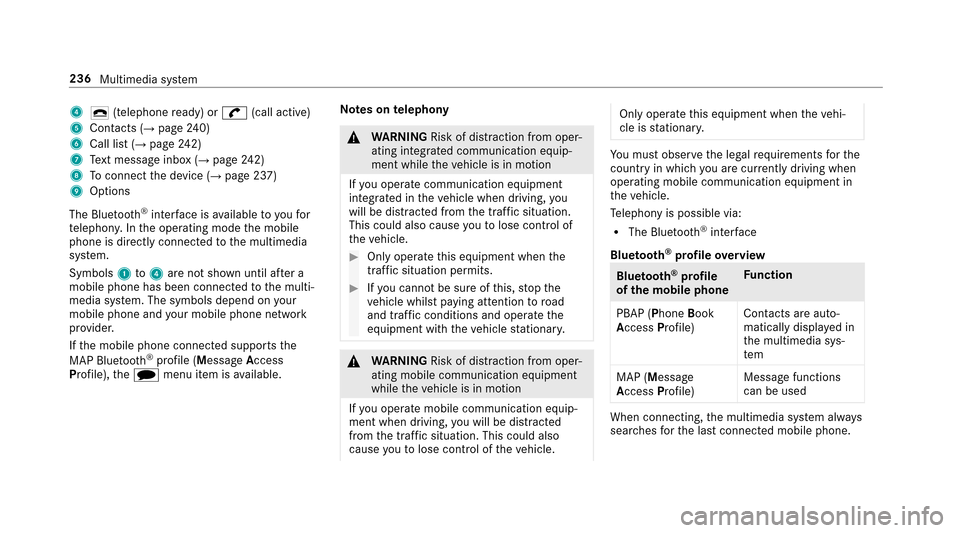 236 Multimedia system

4 (telephone ready) or (call active)
5 Contacts (→ page 240)
6 Call list (→ page 242)
7 Text message inbox (→ page 242)
8 To connect the device (→ page 237)
9 Options

The Bluetooth® interface is available to you for telephony. In the operating mode the mobile phone is directly connected to the multimedia system.

Symbols 1 to 4 are not shown until after a mobile phone has been connected to the multimedia system. The symbols depend on your mobile phone and your mobile phone network provider.

If the mobile phone connected supports the MAP Bluetooth® profile (Message Access Profile), the menu item is available.

Notes on telephony

WARNING Risk of distraction from operating integrated communication equipment while the vehicle is in motion

If you operate communication equipment integrated in the vehicle when driving, you will be distracted from the traffic situation. This could also cause you to lose control of the vehicle.

Only operate this equipment when the traffic situation permits.

If you cannot be sure of this, stop the vehicle whilst paying attention to road and traffic conditions and operate the equipment with the vehicle stationary.

WARNING Risk of distraction from operating mobile communication equipment while the vehicle is in motion

If you operate mobile communication equipment when driving, you will be distracted from the traffic situation. This could also cause you to lose control of the vehicle.

Only operate this equipment when the vehicle is stationary.

You must observe the legal requirements for the country in which you are currently driving when operating mobile communication equipment in the vehicle.

Telephony is possible via:

• The Bluetooth® interface

Bluetooth® profile overview

| Bluetooth® profile of the mobile phone | Function |
|---|---|
| PBAP (Phone Book Access Profile) | Contacts are automatically displayed in the multimedia system |
| MAP (Message Access Profile) | Message functions can be used |

When connecting, the multimedia system always searches for the last connected mobile phone.

carmanualsonline.info